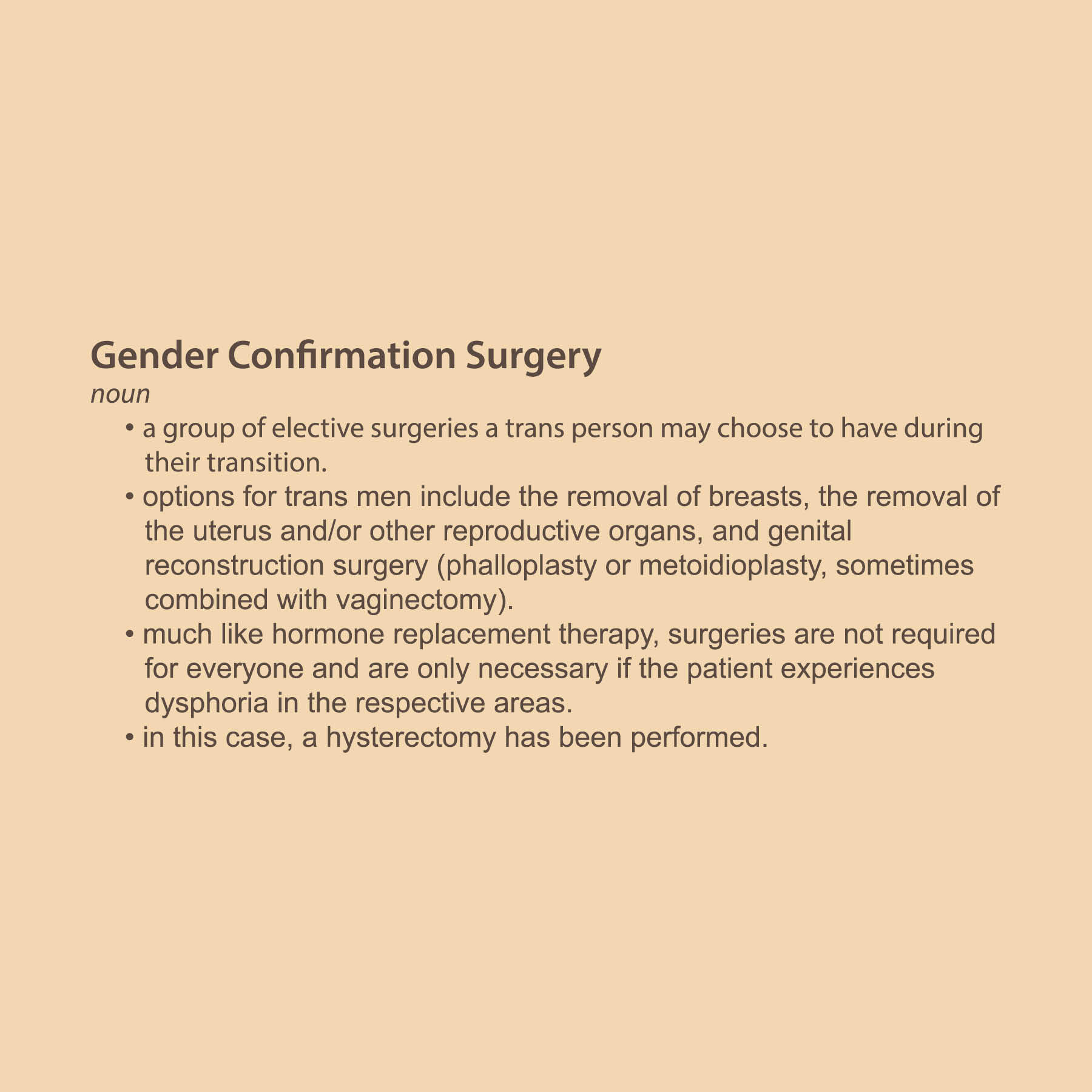 Gender Confirmation Surgery
noun

• a group of elective surgeries a trans person may choose to have during their transition.
• options for trans men include the removal of breasts, the removal of the uterus and/or other reproductive organs, and genital reconstruction surgery (phalloplasty or metoidioplasty, sometimes combined with vaginectomy).
• much like hormone replacement therapy, surgeries are not required for everyone and are only necessary if the patient experiences dysphoria in the respective areas.
• in this case, a hysterectomy has been performed.